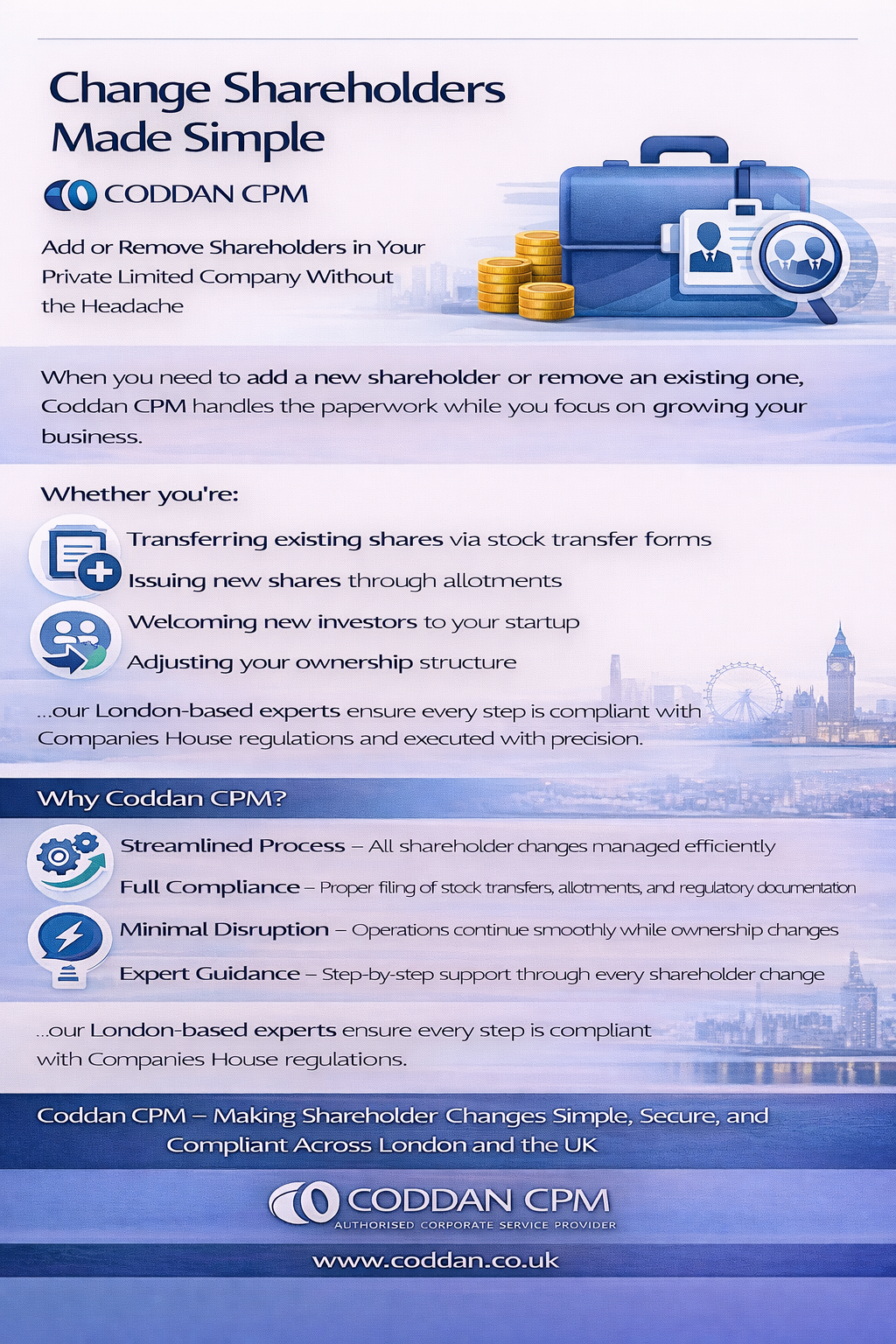 Change Shareholders Made Simple

CODDAN CPM

Add or Remove Shareholders in Your Private Limited Company Without the Headache

When you need to add a new shareholder or remove an existing one, Coddan CPM handles the paperwork while you focus on growing your business.

Whether you're:

Transferring existing shares via stock transfer forms

Issuing new shares through allotments

Welcoming new investors to your startup

Adjusting your ownership structure

...our London-based experts ensure every step is compliant with Companies House regulations and executed with precision.

Why Coddan CPM?

Streamlined Process – All shareholder changes managed efficiently

Full Compliance – Proper filing of stock transfers, allotments, and regulatory documentation

Minimal Disruption – Operations continue smoothly while ownership changes

Expert Guidance – Step-by-step support through every shareholder change

...our London-based experts ensure every step is compliant with Companies House regulations.

Coddan CPM – Making Shareholder Changes Simple, Secure, and Compliant Across London and the UK

CODDAN CPM
AUTHORISED CORPORATE SERVICE PROVIDER

www.coddan.co.uk